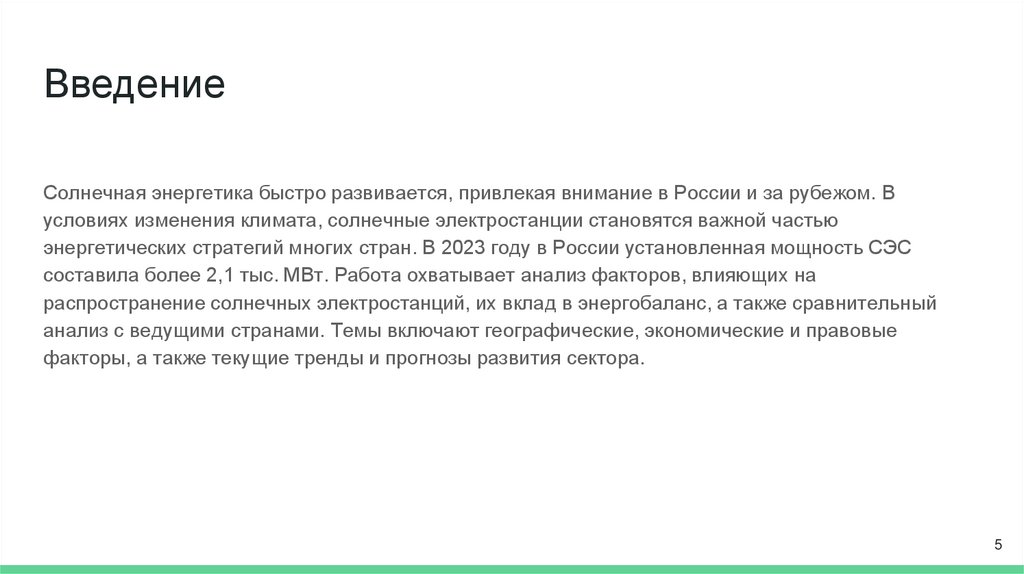 Введение

Солнечная энергетика быстро развивается, привлекая внимание в России и за рубежом. В условиях изменения климата, солнечные электростанции становятся важной частью энергетических стратегий многих стран. В 2023 году в России установленная мощность СЭС составила более 2,1 тыс. МВт. Работа охватывает анализ факторов, влияющих на распространение солнечных электростанций, их вклад в энергобаланс, а также сравнительный анализ с ведущими странами. Темы включают географические, экономические и правовые факторы, а также текущие тренды и прогнозы развития сектора.

5